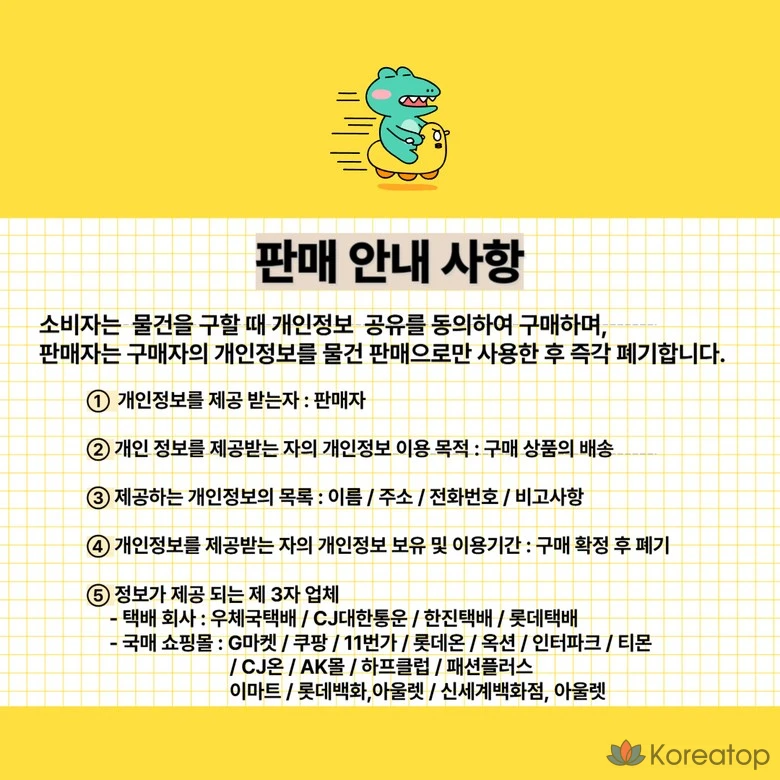 판매 안내 사항

소비자는 물건을 구할 때 개인정보 공유를 동의하여 구매하며, 판매자는 구매자의 개인정보를 물건 판매으로만 사용한 후 즉각 폐기합니다.

① 개인정보를 제공 받는자 : 판매자

② 개인 정보를 제공받는 자의 개인정보 이용 목적 : 구매 상품의 배송

③ 제공하는 개인정보의 목록 : 이름 / 주소 / 전화번호 / 비고사항

④ 개인정보를 제공받는 자의 개인정보 보유 및 이용기간 : 구매 확정 후 폐기

⑤ 정보가 제공 되는 제 3자 업체
- 택배 회사 : 우체국택배 / CJ대한통운 / 한진택배 / 롯데택배
- 국매 쇼핑몰 : G마켓 / 쿠팡 / 11번가 / 롯데온 / 옥션 / 인터파크 / 티몬
/ CJ온 / AK몰 / 하프클럽 / 패션플러스
이마트 / 롯데백화,아울렛 / 신세계백화점, 아울렛

Koreatop